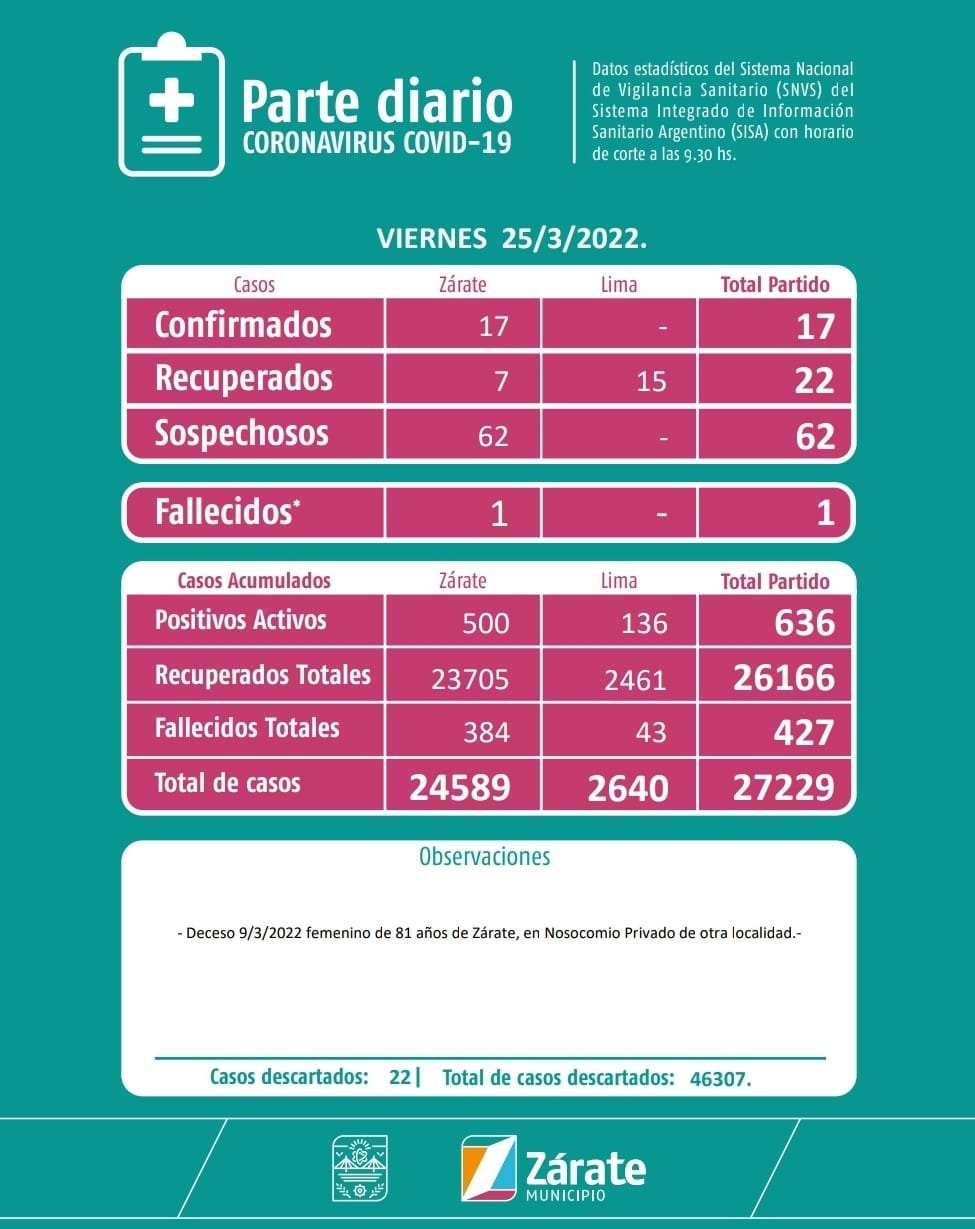 Parte diario
CORONAVIRUS COVID-19

Datos estadísticos del Sistema Nacional de Vigilancia Sanitario (SNVS) del Sistema Integrado de Información Sanitario Argentino (SISA) con horario de corte a las 9.30 hs.

VIERNES 25/3/2022.

| Casos | Zárate | Lima | Total Partido |
|---|---|---|---|
| Confirmados | 17 | - | 17 |
| Recuperados | 7 | 15 | 22 |
| Sospechosos | 62 | - | 62 |

| Fallecidos* | 1 | - | 1 |
|---|---|---|---|

| Casos Acumulados | Zárate | Lima | Total Partido |
|---|---|---|---|
| Positivos Activos | 500 | 136 | 636 |
| Recuperados Totales | 23705 | 2461 | 26166 |
| Fallecidos Totales | 384 | 43 | 427 |
| Total de casos | 24589 | 2640 | 27229 |

Observaciones

- Deceso 9/3/2022 femenino de 81 años de Zárate, en Nosocomio Privado de otra localidad.-

Casos descartados: 22 | Total de casos descartados: 46307.

Zárate
MUNICIPIO